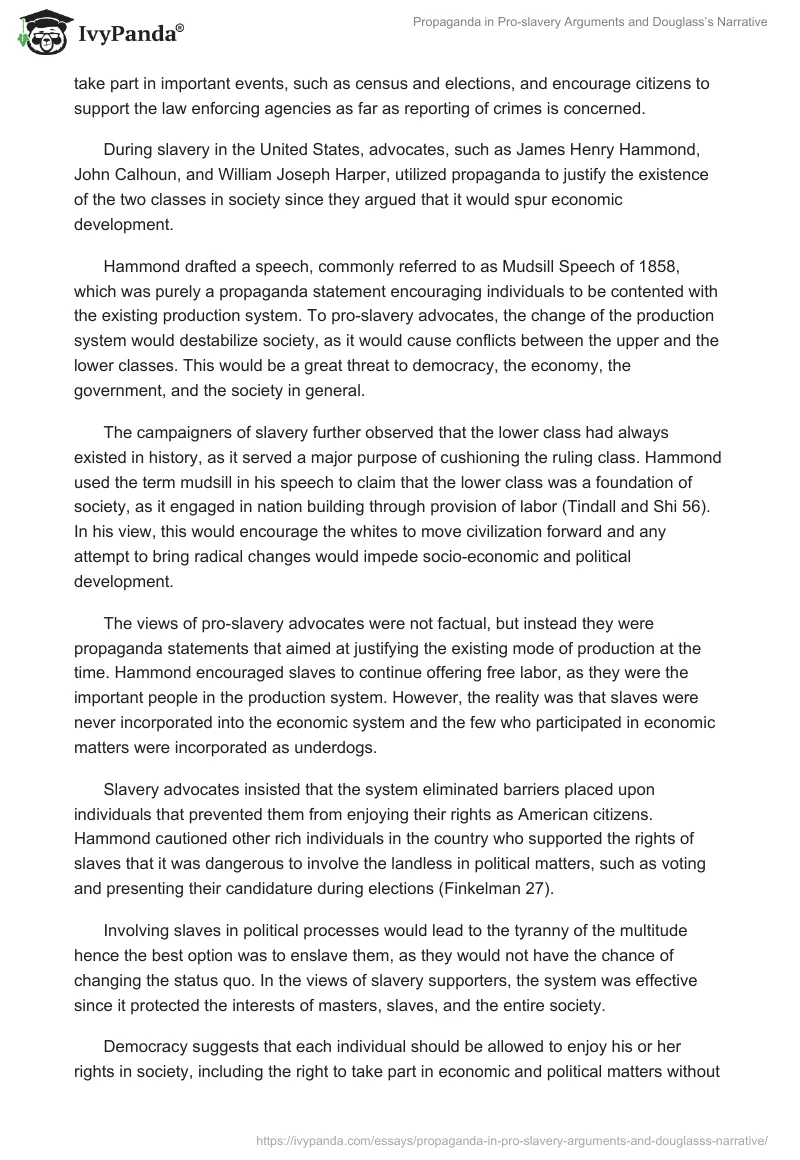 IvyPanda®

Propaganda in Pro-slavery Arguments and Douglass's Narrative

take part in important events, such as census and elections, and encourage citizens to support the law enforcing agencies as far as reporting of crimes is concerned.

During slavery in the United States, advocates, such as James Henry Hammond, John Calhoun, and William Joseph Harper, utilized propaganda to justify the existence of the two classes in society since they argued that it would spur economic development.

Hammond drafted a speech, commonly referred to as Mudsill Speech of 1858, which was purely a propaganda statement encouraging individuals to be contented with the existing production system. To pro-slavery advocates, the change of the production system would destabilize society, as it would cause conflicts between the upper and the lower classes. This would be a great threat to democracy, the economy, the government, and the society in general.

The campaigners of slavery further observed that the lower class had always existed in history, as it served a major purpose of cushioning the ruling class. Hammond used the term mudsill in his speech to claim that the lower class was a foundation of society, as it engaged in nation building through provision of labor (Tindall and Shi 56). In his view, this would encourage the whites to move civilization forward and any attempt to bring radical changes would impede socio-economic and political development.

The views of pro-slavery advocates were not factual, but instead they were propaganda statements that aimed at justifying the existing mode of production at the time. Hammond encouraged slaves to continue offering free labor, as they were the important people in the production system. However, the reality was that slaves were never incorporated into the economic system and the few who participated in economic matters were incorporated as underdogs.

Slavery advocates insisted that the system eliminated barriers placed upon individuals that prevented them from enjoying their rights as American citizens. Hammond cautioned other rich individuals in the country who supported the rights of slaves that it was dangerous to involve the landless in political matters, such as voting and presenting their candidature during elections (Finkelman 27).

Involving slaves in political processes would lead to the tyranny of the multitude hence the best option was to enslave them, as they would not have the chance of changing the status quo. In the views of slavery supporters, the system was effective since it protected the interests of masters, slaves, and the entire society.

Democracy suggests that each individual should be allowed to enjoy his or her rights in society, including the right to take part in economic and political matters without

https://ivypanda.com/essays/propaganda-in-pro-slavery-arguments-and-douglasss-narrative/